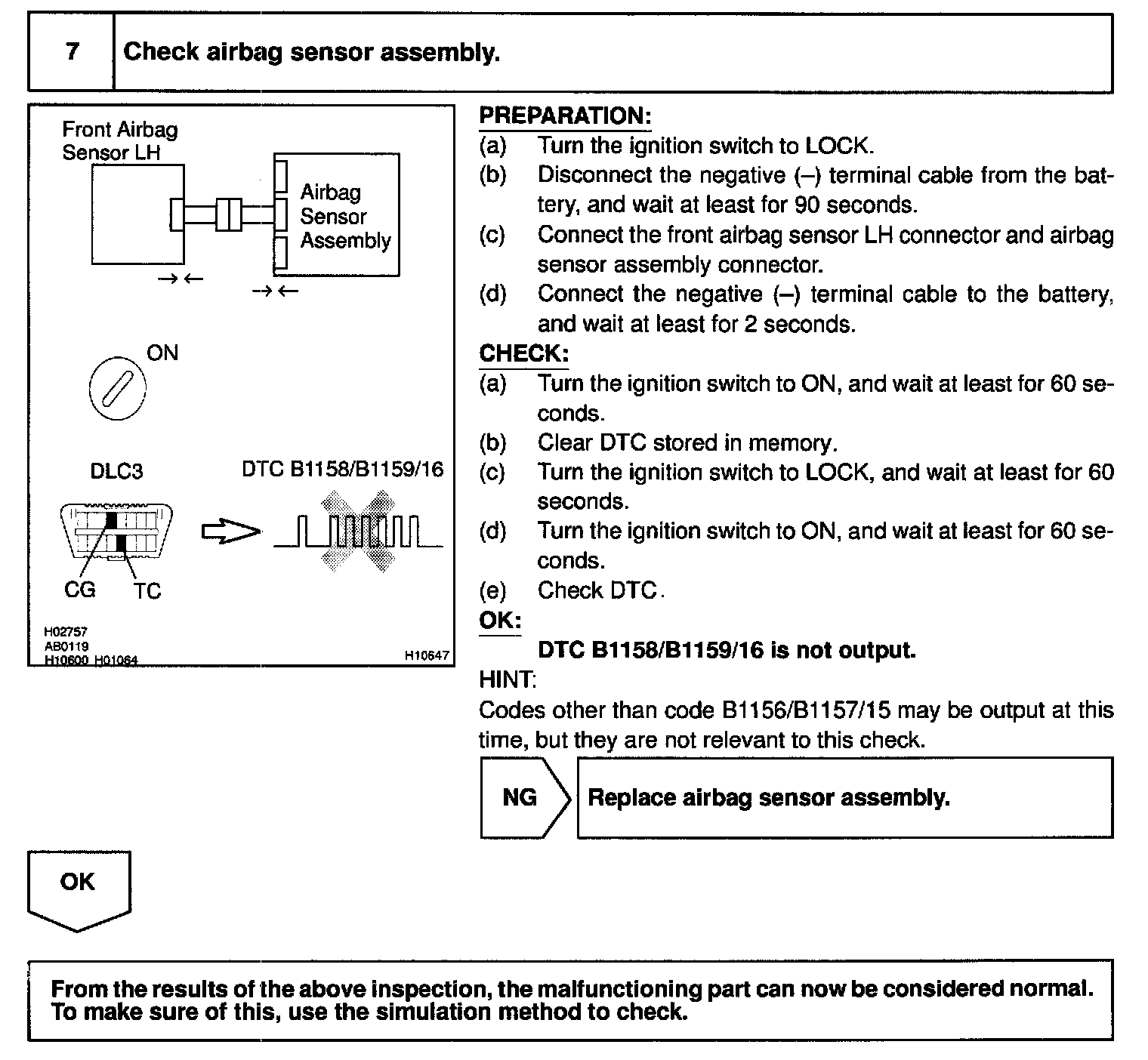 7 Check airbag sensor assembly.

Front Airbag Sensor LH

Airbag Sensor Assembly

ON

DLC3

DTC B1158/B1159/16

CG TC

H02757
AB0119
H10600 H01064

H10647

PREPARATION:
(a) Turn the ignition switch to LOCK.
(b) Disconnect the negative (–) terminal cable from the battery, and wait at least for 90 seconds.
(c) Connect the front airbag sensor LH connector and airbag sensor assembly connector.
(d) Connect the negative (–) terminal cable to the battery, and wait at least for 2 seconds.

CHECK:
(a) Turn the ignition switch to ON, and wait at least for 60 seconds.
(b) Clear DTC stored in memory.
(c) Turn the ignition switch to LOCK, and wait at least for 60 seconds.
(d) Turn the ignition switch to ON, and wait at least for 60 seconds.
(e) Check DTC.

OK:
DTC B1158/B1159/16 is not output.

HINT:
Codes other than code B1156/B1157/15 may be output at this time, but they are not relevant to this check.

NG Replace airbag sensor assembly.

OK

From the results of the above inspection, the malfunctioning part can now be considered normal. To make sure of this, use the simulation method to check.